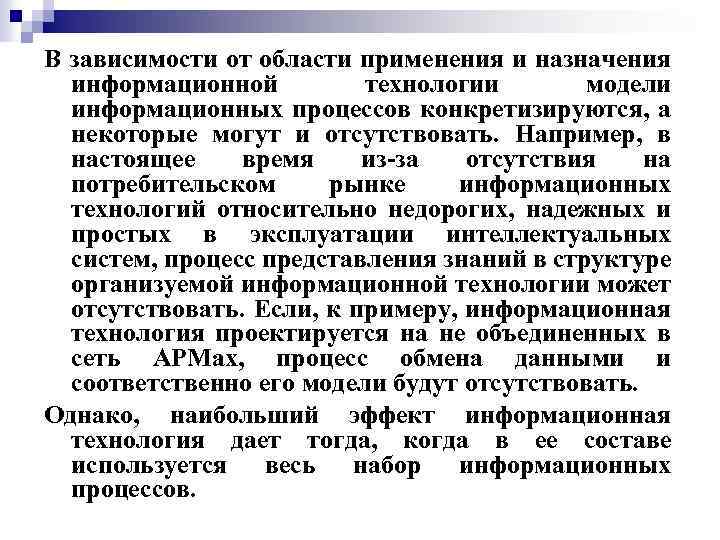 В зависимости от области применения и назначения информационной технологии модели информационных процессов конкретизируются, а некоторые могут и отсутствовать. Например, в настоящее время из-за отсутствия на потребительском рынке информационных технологий относительно недорогих, надежных и простых в эксплуатации интеллектуальных систем, процесс представления знаний в структуре организуемой информационной технологии может отсутствовать. Если, к примеру, информационная технология проектируется на не объединенных в сеть АРМах, процесс обмена данными и соответственно его модели будут отсутствовать.

Однако, наибольший эффект информационная технология дает тогда, когда в ее составе используется весь набор информационных процессов.